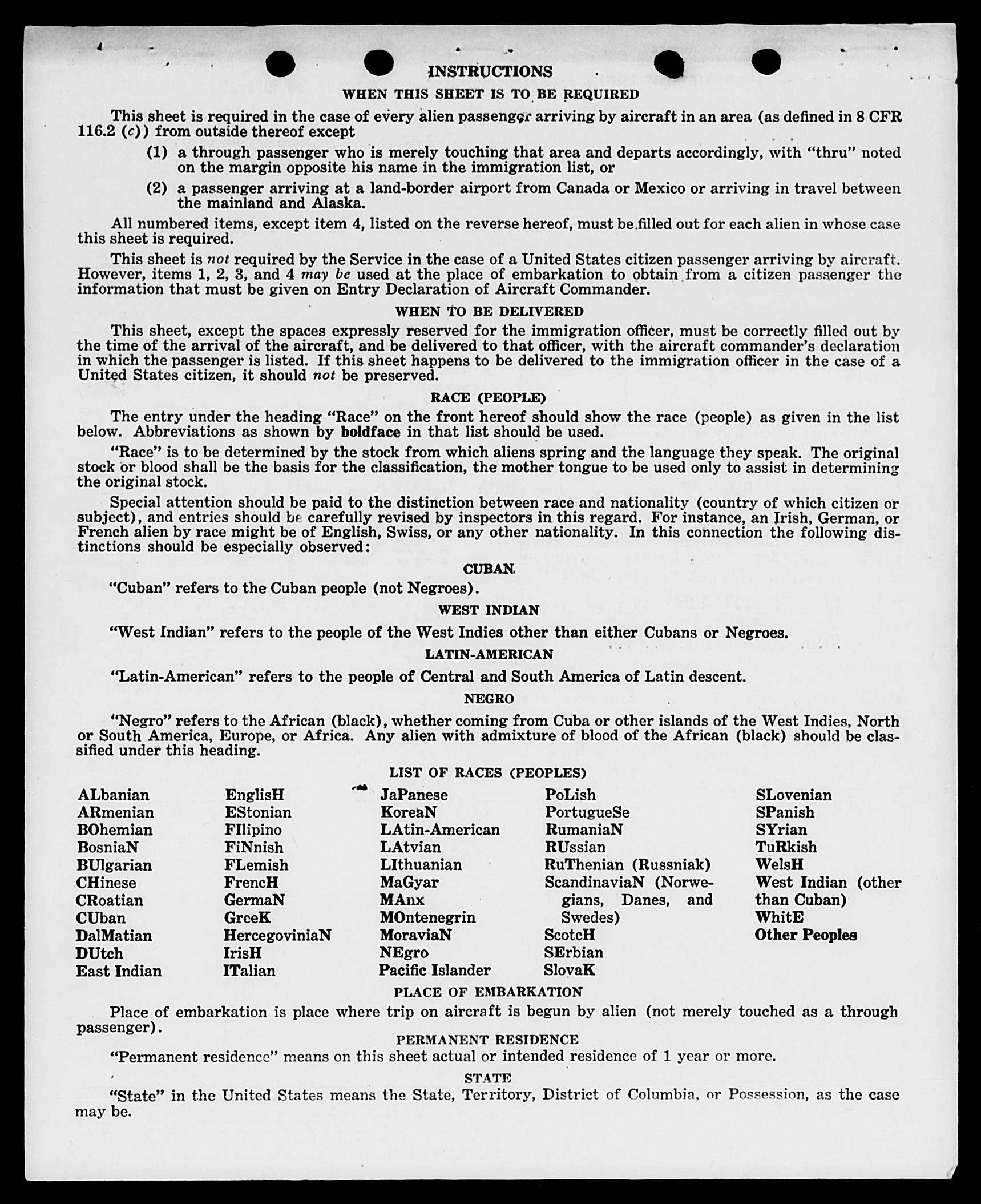 INSTRUCTIONS

WHEN THIS SHEET IS TO BE REQUIRED

This sheet is required in the case of every alien passenger arriving by aircraft in an area (as defined in 8 CFR 116.2 (c)) from outside thereof except

(1) a through passenger who is merely touching that area and departs accordingly, with "thru" noted on the margin opposite his name in the immigration list, or

(2) a passenger arriving at a land-border airport from Canada or Mexico or arriving in travel between the mainland and Alaska.

All numbered items, except item 4, listed on the reverse hereof, must be filled out for each alien in whose case this sheet is required.

This sheet is not required by the Service in the case of a United States citizen passenger arriving by aircraft. However, items 1, 2, 3, and 4 may be used at the place of embarkation to obtain from a citizen passenger the information that must be given on Entry Declaration of Aircraft Commander.

WHEN TO BE DELIVERED

This sheet, except the spaces expressly reserved for the immigration officer, must be correctly filled out by the time of the arrival of the aircraft, and be delivered to that officer, with the aircraft commander's declaration in which the passenger is listed. If this sheet happens to be delivered to the immigration officer in the case of a United States citizen, it should not be preserved.

RACE (PEOPLE)

The entry under the heading "Race" on the front hereof should show the race (people) as given in the list below. Abbreviations as shown by boldface in that list should be used.

"Race" is to be determined by the stock from which aliens spring and the language they speak. The original stock or blood shall be the basis for the classification, the mother tongue to be used only to assist in determining the original stock.

Special attention should be paid to the distinction between race and nationality (country of which citizen or subject), and entries should be carefully revised by inspectors in this regard. For instance, an Irish, German, or French alien by race might be of English, Swiss, or any other nationality. In this connection the following distinctions should be especially observed:

CUBAN

"Cuban" refers to the Cuban people (not Negroes).

WEST INDIAN

"West Indian" refers to the people of the West Indies other than either Cubans or Negroes.

LATIN-AMERICAN

"Latin-American" refers to the people of Central and South America of Latin descent.

NEGRO

"Negro" refers to the African (black), whether coming from Cuba or other islands of the West Indies, North or South America, Europe, or Africa. Any alien with admixture of blood of the African (black) should be classified under this heading.

LIST OF RACES (PEOPLES)

ALbanian
ARmenian
BOhemian
BosniaN
BUlgarian
CHinese
CRoatian
CUban
DalMatian
DUtch
East Indian

EnglisH
EStonian
FIlipino
FiNnish
FLemish
FrencH
GermaN
GreeK
HercegoviniaN
IrisH
ITalian

JaPanese
KoreaN
LAtin-American
LAtvian
LIthuanian
MaGyar
MAnx
MOntenegrin
MoraviaN
NEgro
Pacific Islander

PoLish
PortugueSe
RumaniaN
RUssian
RuThenian (Russniak)
ScandinaviaN (Norwegians, Danes, and Swedes)
ScotcH
SErbian
SlovaK

SLovenian
SPanish
SYrian
TuRkish
WelsH
West Indian (other than Cuban)
WhitE
Other Peoples

PLACE OF EMBARKATION

Place of embarkation is place where trip on aircraft is begun by alien (not merely touched as a through passenger).

PERMANENT RESIDENCE

"Permanent residence" means on this sheet actual or intended residence of 1 year or more.

STATE

"State" in the United States means the State, Territory, District of Columbia, or Possession, as the case may be.